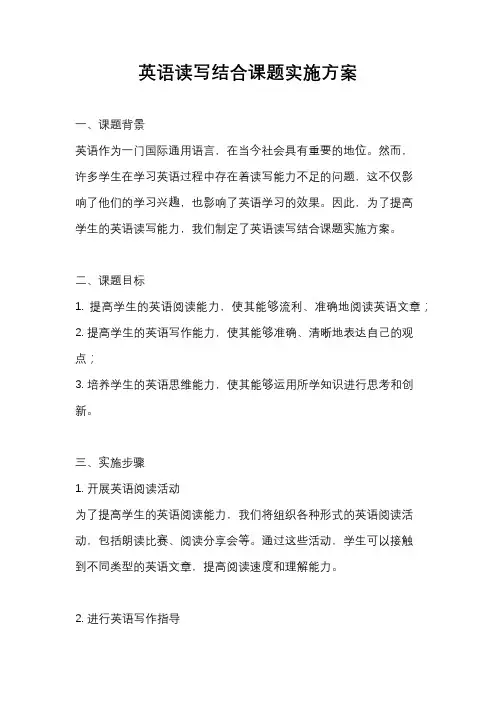 英语读写结合课题实施方案

一、课题背景

英语作为一门国际通用语言，在当今社会具有重要的地位。然而，许多学生在学习英语过程中存在着读写能力不足的问题，这不仅影响了他们的学习兴趣，也影响了英语学习的效果。因此，为了提高学生的英语读写能力，我们制定了英语读写结合课题实施方案。

二、课题目标

1. 提高学生的英语阅读能力，使其能够流利、准确地阅读英语文章；

2. 提高学生的英语写作能力，使其能够准确、清晰地表达自己的观点；

3. 培养学生的英语思维能力，使其能够运用所学知识进行思考和创新。

三、实施步骤

1. 开展英语阅读活动

为了提高学生的英语阅读能力，我们将组织各种形式的英语阅读活动，包括朗读比赛、阅读分享会等。通过这些活动，学生可以接触到不同类型的英语文章，提高阅读速度和理解能力。

2. 进行英语写作指导